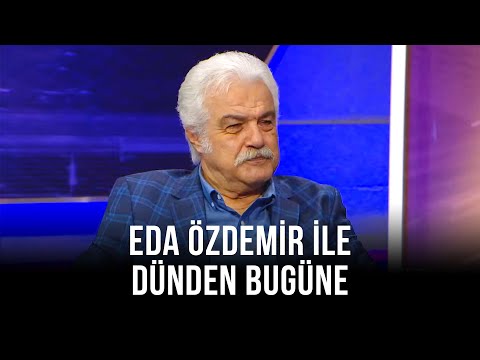 EDA ÖZDEMİR İLE
DÜNDEN BUGÜNE